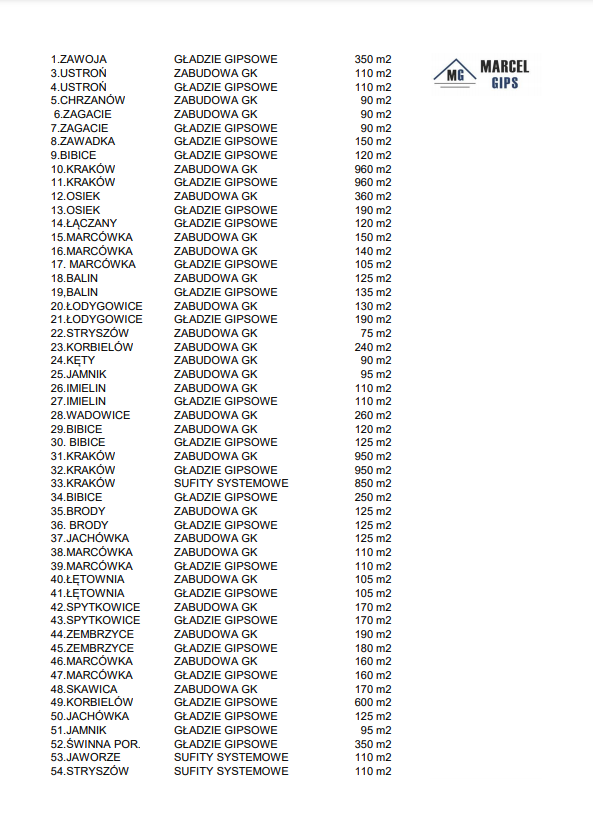 MG MARCEL GIPS

| | | |
|---|---|---|
| 1.ZAWOJA | GŁADZIE GIPSOWE | 350 m2 |
| 3.USTROŃ | ZABUDOWA GK | 110 m2 |
| 4.USTROŃ | GŁADZIE GIPSOWE | 110 m2 |
| 5.CHRZANÓW | ZABUDOWA GK | 90 m2 |
| 6.ZAGACIE | ZABUDOWA GK | 90 m2 |
| 7.ZAGACIE | GŁADZIE GIPSOWE | 90 m2 |
| 8.ZAWADKA | GŁADZIE GIPSOWE | 150 m2 |
| 9.BIBICE | GŁADZIE GIPSOWE | 120 m2 |
| 10.KRAKÓW | ZABUDOWA GK | 960 m2 |
| 11.KRAKÓW | GŁADZIE GIPSOWE | 960 m2 |
| 12.OSIEK | ZABUDOWA GK | 360 m2 |
| 13.OSIEK | GŁADZIE GIPSOWE | 190 m2 |
| 14.ŁĄCZANY | GŁADZIE GIPSOWE | 120 m2 |
| 15.MARCÓWKA | ZABUDOWA GK | 150 m2 |
| 16.MARCÓWKA | ZABUDOWA GK | 140 m2 |
| 17. MARCÓWKA | GŁADZIE GIPSOWE | 105 m2 |
| 18.BALIN | ZABUDOWA GK | 125 m2 |
| 19,BALIN | GŁADZIE GIPSOWE | 135 m2 |
| 20.ŁODYGOWICE | ZABUDOWA GK | 130 m2 |
| 21.ŁODYGOWICE | GŁADZIE GIPSOWE | 190 m2 |
| 22.STRYSZÓW | ZABUDOWA GK | 75 m2 |
| 23.KORBIELÓW | ZABUDOWA GK | 240 m2 |
| 24.KĘTY | ZABUDOWA GK | 90 m2 |
| 25.JAMNIK | ZABUDOWA GK | 95 m2 |
| 26.IMIELIN | ZABUDOWA GK | 110 m2 |
| 27.IMIELIN | GŁADZIE GIPSOWE | 110 m2 |
| 28.WADOWICE | ZABUDOWA GK | 260 m2 |
| 29.BIBICE | ZABUDOWA GK | 120 m2 |
| 30. BIBICE | GŁADZIE GIPSOWE | 125 m2 |
| 31.KRAKÓW | ZABUDOWA GK | 950 m2 |
| 32.KRAKÓW | GŁADZIE GIPSOWE | 950 m2 |
| 33.KRAKÓW | SUFITY SYSTEMOWE | 850 m2 |
| 34.BIBICE | GŁADZIE GIPSOWE | 250 m2 |
| 35.BRODY | ZABUDOWA GK | 125 m2 |
| 36. BRODY | GŁADZIE GIPSOWE | 125 m2 |
| 37.JACHÓWKA | ZABUDOWA GK | 125 m2 |
| 38.MARCÓWKA | ZABUDOWA GK | 110 m2 |
| 39.MARCÓWKA | GŁADZIE GIPSOWE | 110 m2 |
| 40.ŁĘTOWNIA | ZABUDOWA GK | 105 m2 |
| 41.ŁĘTOWNIA | GŁADZIE GIPSOWE | 105 m2 |
| 42.SPYTKOWICE | ZABUDOWA GK | 170 m2 |
| 43.SPYTKOWICE | GŁADZIE GIPSOWE | 170 m2 |
| 44.ZEMBRZYCE | ZABUDOWA GK | 190 m2 |
| 45.ZEMBRZYCE | GŁADZIE GIPSOWE | 180 m2 |
| 46.MARCÓWKA | ZABUDOWA GK | 160 m2 |
| 47.MARCÓWKA | GŁADZIE GIPSOWE | 160 m2 |
| 48.SKAWICA | ZABUDOWA GK | 170 m2 |
| 49.KORBIELÓW | GŁADZIE GIPSOWE | 600 m2 |
| 50.JACHÓWKA | GŁADZIE GIPSOWE | 125 m2 |
| 51.JAMNIK | GŁADZIE GIPSOWE | 95 m2 |
| 52.ŚWINNA POR. | GŁADZIE GIPSOWE | 350 m2 |
| 53.JAWORZE | SUFITY SYSTEMOWE | 110 m2 |
| 54.STRYSZÓW | SUFITY SYSTEMOWE | 110 m2 |